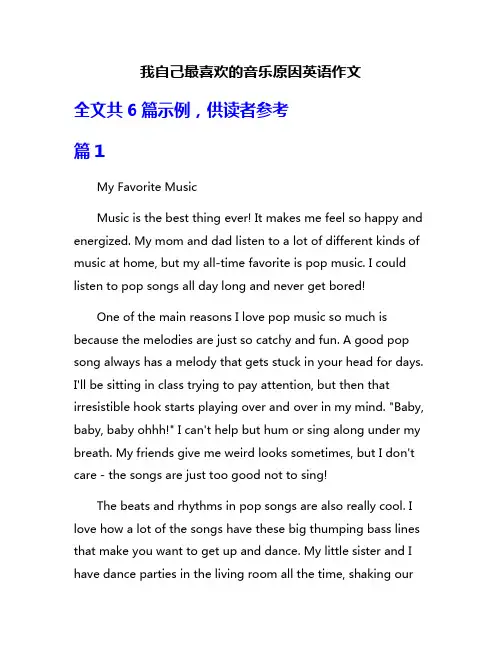 我自己最喜欢的音乐原因英语作文

全文共 6 篇示例，供读者参考

篇 1

My Favorite Music

Music is the best thing ever! It makes me feel so happy and energized. My mom and dad listen to a lot of different kinds of music at home, but my all-time favorite is pop music. I could listen to pop songs all day long and never get bored!

One of the main reasons I love pop music so much is because the melodies are just so catchy and fun. A good pop song always has a melody that gets stuck in your head for days. I'll be sitting in class trying to pay attention, but then that irresistible hook starts playing over and over in my mind. "Baby, baby, baby ohhh!" I can't help but hum or sing along under my breath. My friends give me weird looks sometimes, but I don't care - the songs are just too good not to sing!

The beats and rhythms in pop songs are also really cool. I love how a lot of the songs have these big thumping bass lines that make you want to get up and dance. My little sister and I have dance parties in the living room all the time, shaking our